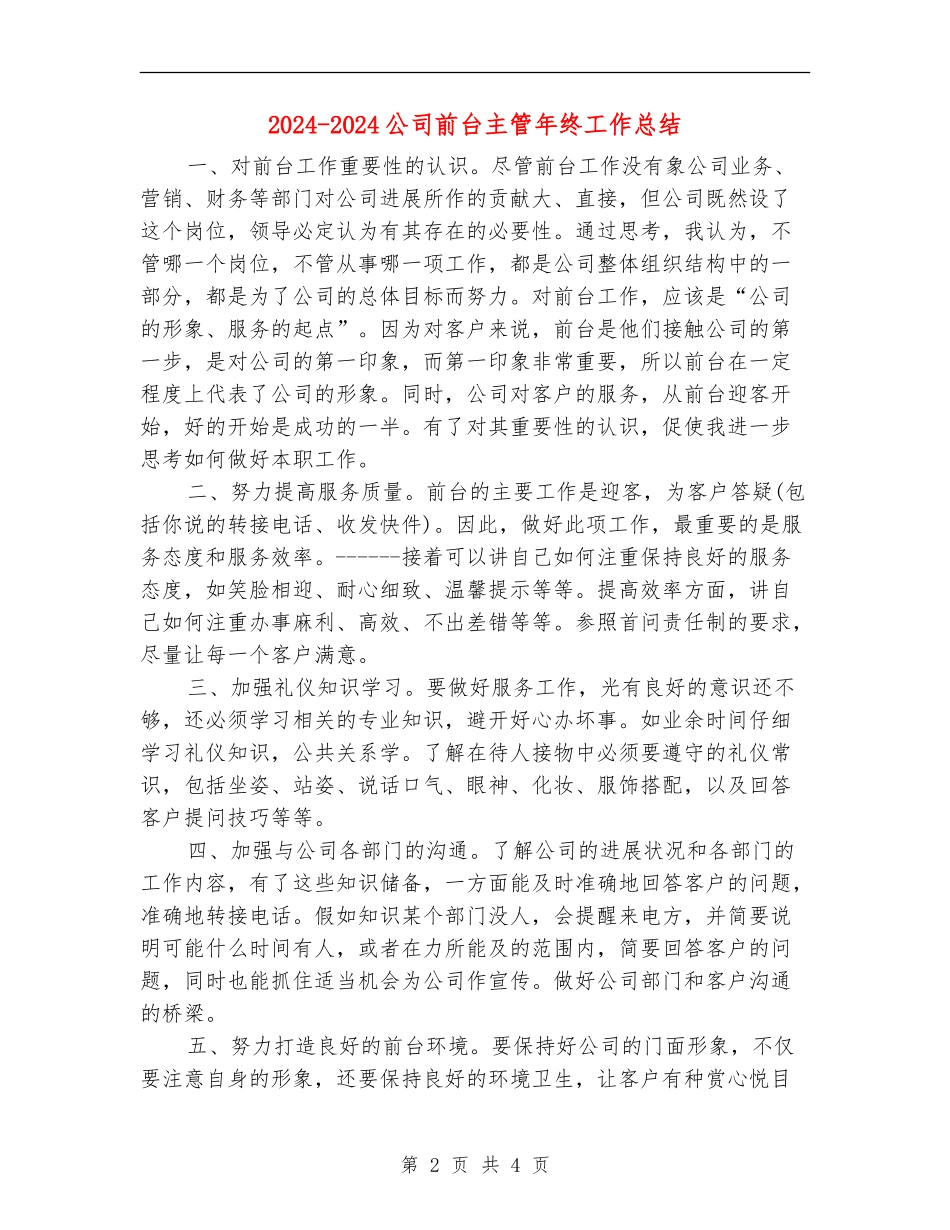 2024-2024公司前台主管年终工作总结

一、对前台工作重要性的认识。尽管前台工作没有象公司业务、营销、财务等部门对公司进展所作的贡献大、直接，但公司既然设了这个岗位，领导必定认为有其存在的必要性。通过思考，我认为，不管哪一个岗位，不管从事哪一项工作，都是公司整体组织结构中的一部分，都是为了公司的总体目标而努力。对前台工作，应该是“公司的形象、服务的起点”。因为对客户来说，前台是他们接触公司的第一步，是对公司的第一印象，而第一印象非常重要，所以前台在一定程度上代表了公司的形象。同时，公司对客户的服务，从前台迎客开始，好的开始是成功的一半。有了对其重要性的认识，促使我进一步思考如何做好本职工作。

二、努力提高服务质量。前台的主要工作是迎客，为客户答疑(包括你说的转接电话、收发快件)。因此，做好此项工作，最重要的是服务态度和服务效率。------接着可以讲自己如何注重保持良好的服务态度，如笑脸相迎、耐心细致、温馨提示等等。提高效率方面，讲自己如何注重办事麻利、高效、不出差错等等。参照首问责任制的要求，尽量让每一个客户满意。

三、加强礼仪知识学习。要做好服务工作，光有良好的意识还不够，还必须学习相关的专业知识，避开好心办坏事。如业余时间仔细学习礼仪知识，公共关系学。了解在待人接物中必须要遵守的礼仪常识，包括坐姿、站姿、说话口气、眼神、化妆、服饰搭配，以及回答客户提问技巧等等。

四、加强与公司各部门的沟通。了解公司的进展状况和各部门的工作内容，有了这些知识储备，一方面能及时准确地回答客户的问题，准确地转接电话。假如知识某个部门没人，会提醒来电方，并简要说明可能什么时间有人，或者在力所能及的范围内，简要回答客户的问题，同时也能抓住适当机会为公司作宣传。做好公司部门和客户沟通的桥梁。

五、努力打造良好的前台环境。要保持好公司的门面形象，不仅要注意自身的形象，还要保持良好的环境卫生，让客户有种赏心悦目

第 2 页 共 4 页